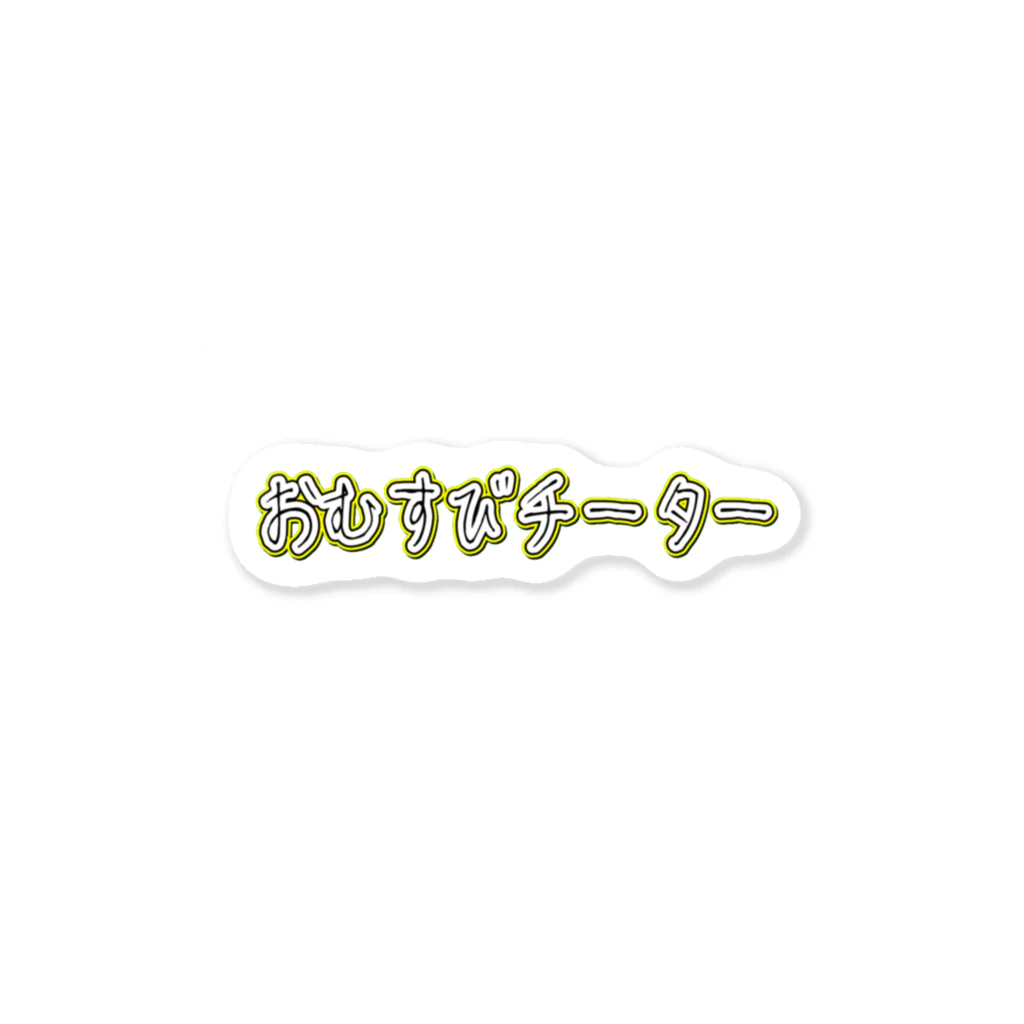 おむすびチーター